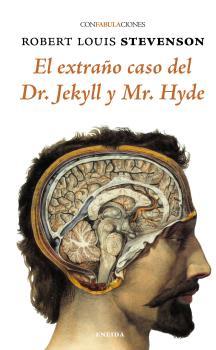 CONFABULACIONES

ROBERT LOUIS STEVENSON

El extraño caso del Dr. Jekyll y Mr. Hyde

ENEIDA